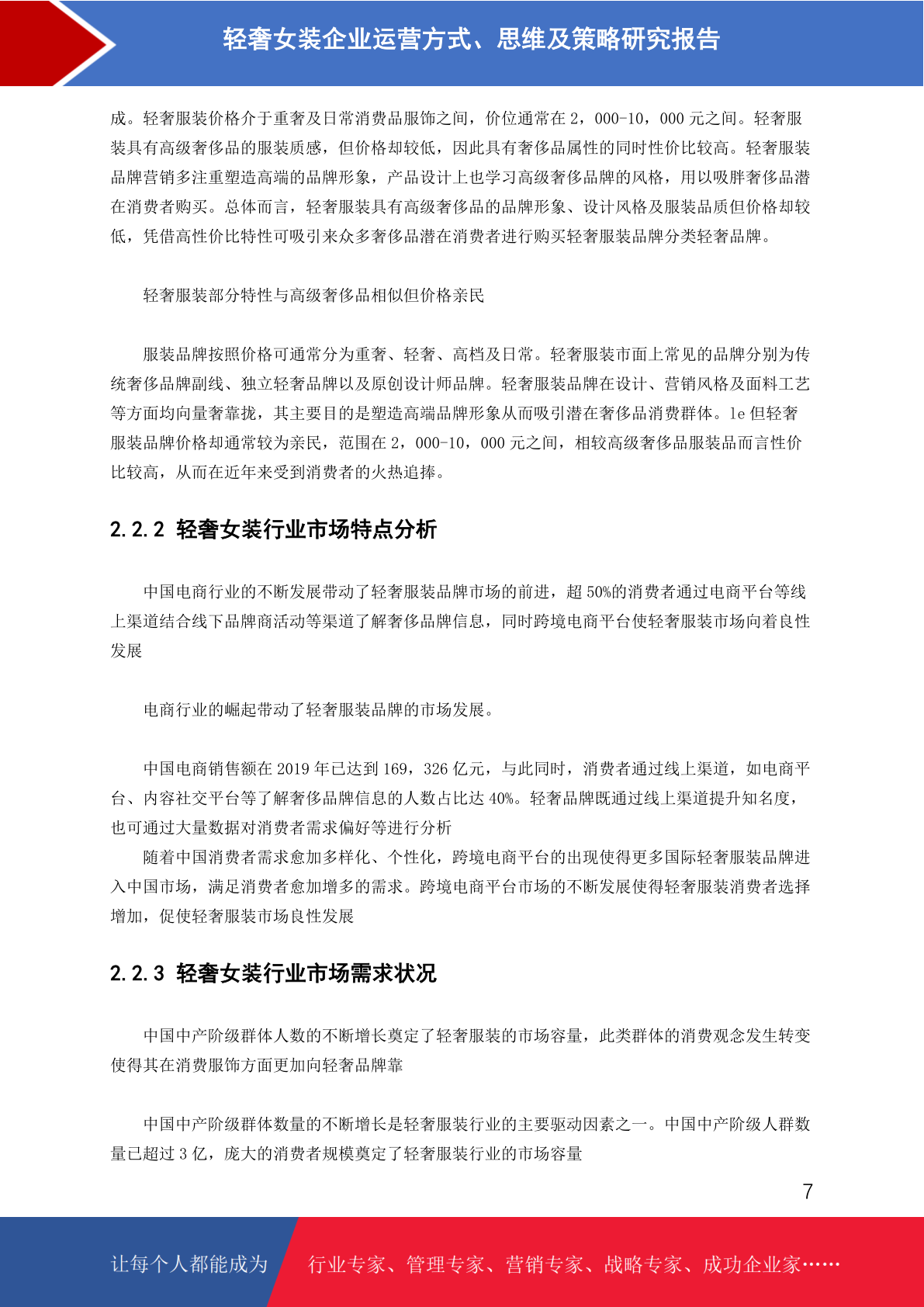 轻奢女装企业运营方式、思维及策略研究报告

成。轻奢服装价格介于重奢及日常消费品服饰之间，价位通常在 2，000-10，000 元之间。轻奢服装具有高级奢侈品的服装质感，但价格却较低，因此具有奢侈品属性的同时性价比较高。轻奢服装品牌营销多注重塑造高端的品牌形象，产品设计上也学习高级奢侈品牌的风格，用以吸胖奢侈品潜在消费者购买。总体而言，轻奢服装具有高级奢侈品的品牌形象、设计风格及服装品质但价格却较低，凭借高性价比特性可吸引来众多奢侈品潜在消费者进行购买轻奢服装品牌分类轻奢品牌。

轻奢服装部分特性与高级奢侈品相似但价格亲民

服装品牌按照价格可通常分为重奢、轻奢、高档及日常。轻奢服装市面上常见的品牌分别为传统奢侈品牌副线、独立轻奢品牌以及原创设计师品牌。轻奢服装品牌在设计、营销风格及面料工艺等方面均向量奢靠拢，其主要目的是塑造高端品牌形象从而吸引潜在奢侈品消费群体。le 但轻奢服装品牌价格却通常较为亲民，范围在 2，000-10，000 元之间，相较高级奢侈品服装品而言性价比较高，从而在近年来受到消费者的火热追捧。

2.2.2 轻奢女装行业市场特点分析

中国电商行业的不断发展带动了轻奢服装品牌市场的前进，超 50%的消费者通过电商平台等线上渠道结合线下品牌商活动等渠道了解奢侈品牌信息，同时跨境电商平台使轻奢服装市场向着良性发展

电商行业的崛起带动了轻奢服装品牌的市场发展。

中国电商销售额在 2019 年已达到 169，326 亿元，与此同时，消费者通过线上渠道，如电商平台、内容社交平台等了解奢侈品牌信息的人数占比达 40%。轻奢品牌既通过线上渠道提升知名度，也可通过大量数据对消费者需求偏好等进行分析

随着中国消费者需求愈加多样化、个性化，跨境电商平台的出现使得更多国际轻奢服装品牌进入中国市场，满足消费者愈加增多的需求。跨境电商平台市场的不断发展使得轻奢服装消费者选择增加，促使轻奢服装市场良性发展

2.2.3 轻奢女装行业市场需求状况

中国中产阶级群体人数的不断增长奠定了轻奢服装的市场容量，此类群体的消费观念发生转变使得其在消费服饰方面更加向轻奢品牌靠

中国中产阶级群体数量的不断增长是轻奢服装行业的主要驱动因素之一。中国中产阶级人群数量已超过 3 亿，庞大的消费者规模奠定了轻奢服装行业的市场容量

7

让每个人都能成为 行业专家、管理专家、营销专家、战略专家、成功企业家……